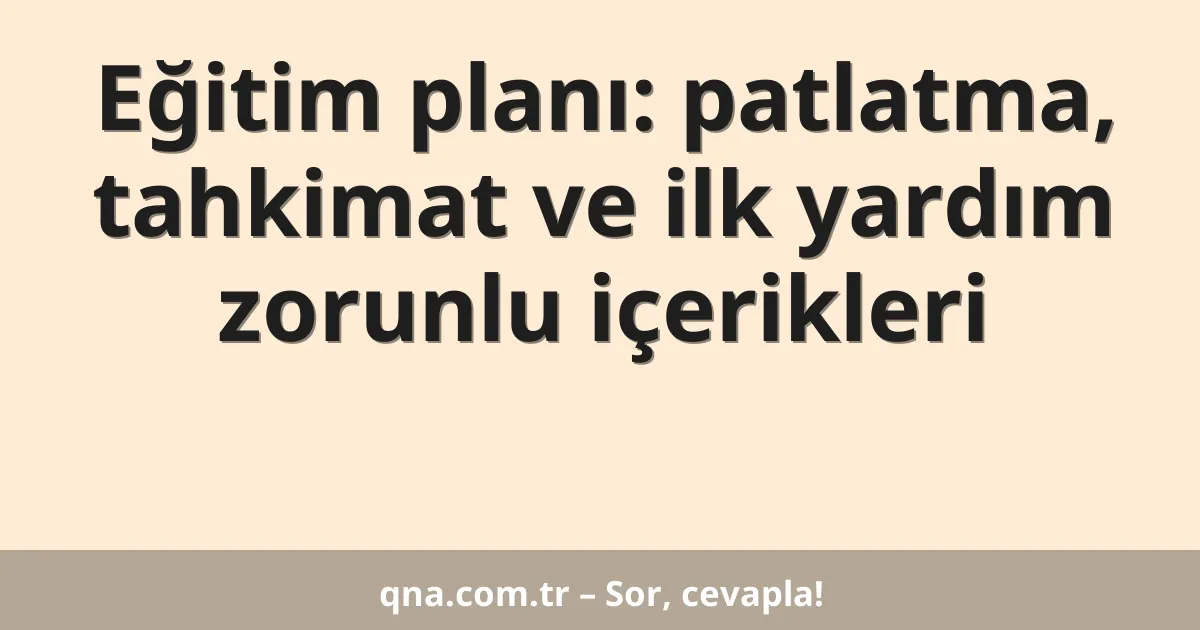 Eğitim planı: patlatma, tahkimat ve ilk yardım zorunlu içerikleri

qna.com.tr – Sor, cevapla!